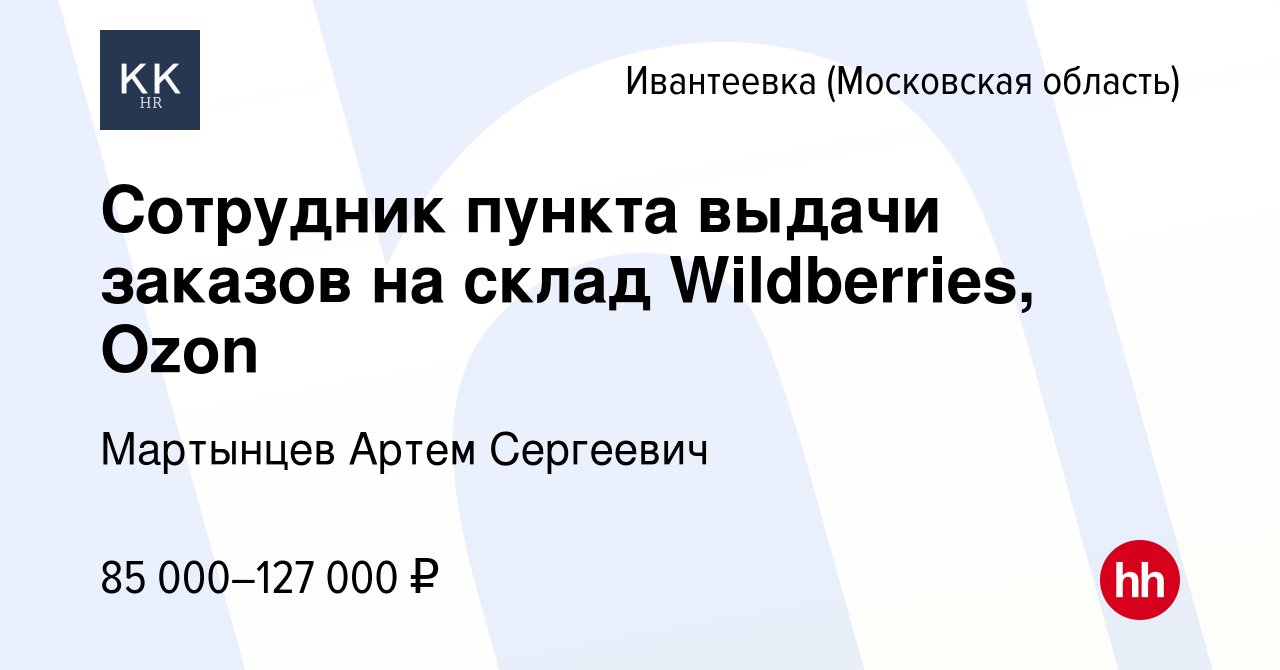 KK
HR

Ивантеевка (Московская область)

Сотрудник пункта выдачи заказов на склад Wildberries, Ozon

Мартынцев Артем Сергеевич

85 000–127 000 ₽

hh